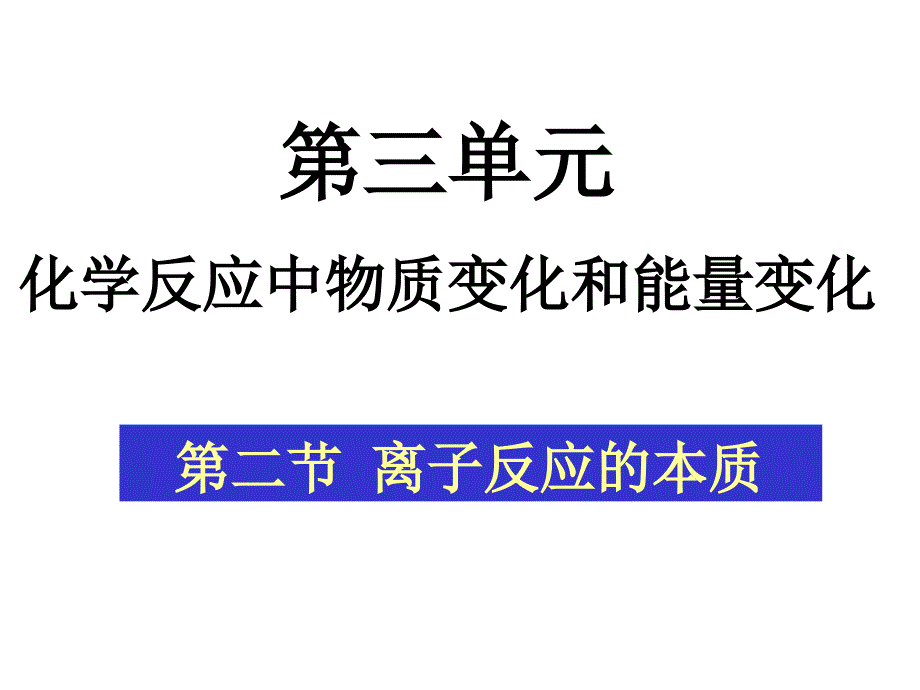 第三单元

化学反应中物质变化和能量变化

第二节 离子反应的本质